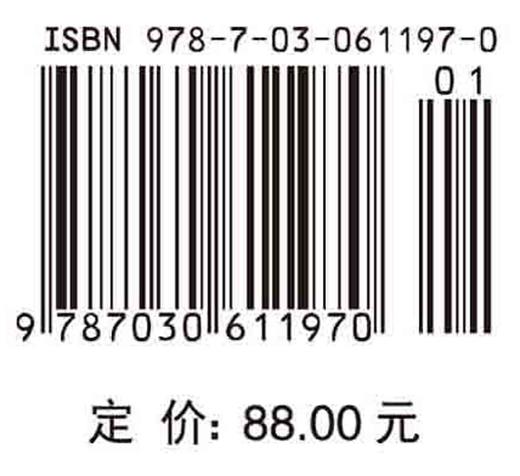 ISBN 978-7-03-061197-0

01

9 787030 611970

定 价: 88.00 元